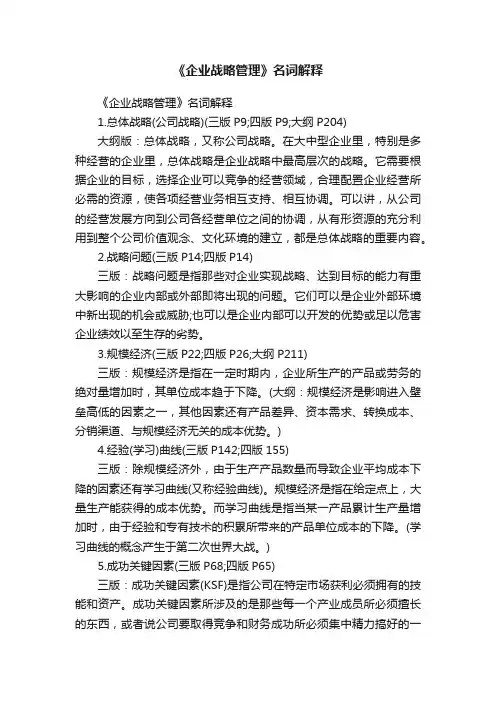 《企业战略管理》名词解释

《企业战略管理》名词解释

1.总体战略(公司战略)(三版 P9;四版 P9;大纲 P204)

大纲版：总体战略，又称公司战略。在大中型企业里，特别是多种经营的企业里，总体战略是企业战略中最高层次的战略。它需要根据企业的目标，选择企业可以竞争的经营领域，合理配置企业经营所必需的资源，使各项经营业务相互支持、相互协调。可以讲，从公司的经营发展方向到公司各经营单位之间的协调，从有形资源的充分利用到整个公司价值观念、文化环境的建立，都是总体战略的重要内容。

2.战略问题(三版 P14;四版 P14)

三版：战略问题是指那些对企业实现战略、达到目标的能力有重大影响的企业内部或外部即将出现的问题。它们可以是企业外部环境中新出现的机会或威胁;也可以是企业内部可以开发的优势或足以危害企业绩效以至生存的劣势。

3.规模经济(三版 P22;四版 P26;大纲 P211)

三版：规模经济是指在一定时期内，企业所生产的产品或劳务的绝对量增加时，其单位成本趋于下降。(大纲：规模经济是影响进入壁垒高低的因素之一，其他因素还有产品差异、资本需求、转换成本、分销渠道、与规模经济无关的成本优势。)

4.经验(学习)曲线(三版 P142;四版 155)

三版：除规模经济外，由于生产产品数量而导致企业平均成本下降的因素还有学习曲线(又称经验曲线)。规模经济是指在给定点上，大量生产能获得的成本优势。而学习曲线是指当某一产品累计生产量增加时，由于经验和专有技术的积累所带来的产品单位成本的下降。(学习曲线的概念产生于第二次世界大战。)

5.成功关键因素(三版 P68;四版 P65)

三版：成功关键因素(KSF)是指公司在特定市场获利必须拥有的技能和资产。成功关键因素所涉及的是那些每一个产业成员所必须擅长的东西，或者说公司要取得竞争和财务成功所必须集中精力搞好的一